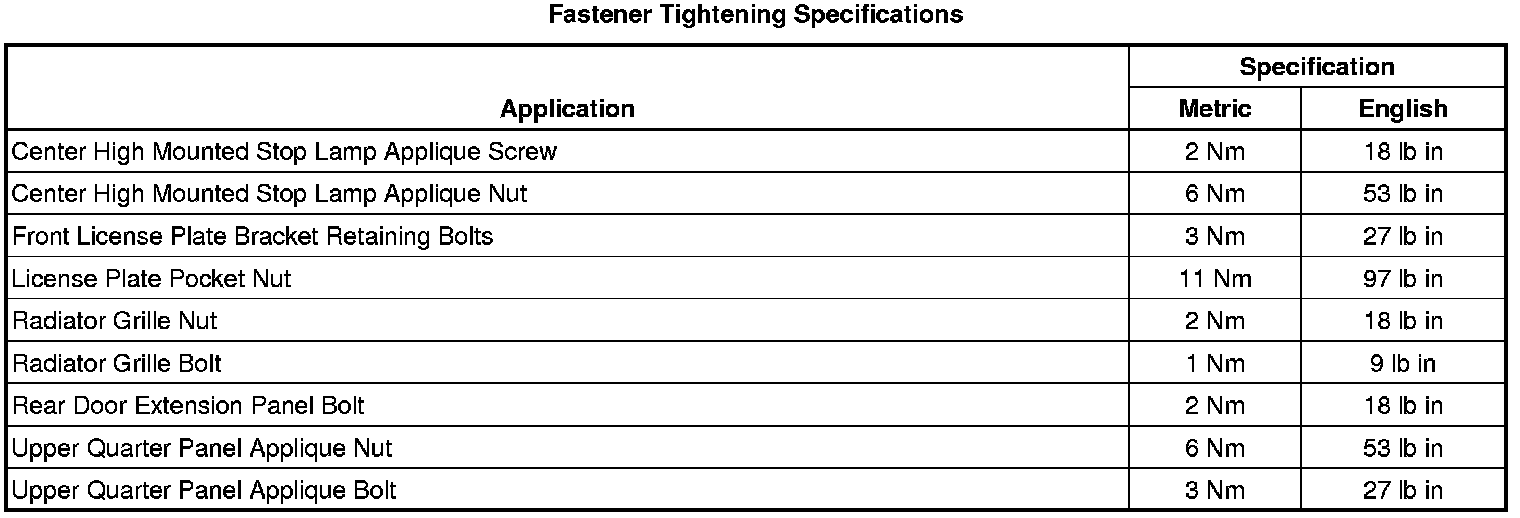 Fastener Tightening Specifications

| Application | Specification | |
|---|---|---|
| | Metric | English |
| Center High Mounted Stop Lamp Applique Screw | 2 Nm | 18 lb in |
| Center High Mounted Stop Lamp Applique Nut | 6 Nm | 53 lb in |
| Front License Plate Bracket Retaining Bolts | 3 Nm | 27 lb in |
| License Plate Pocket Nut | 11 Nm | 97 lb in |
| Radiator Grille Nut | 2 Nm | 18 lb in |
| Radiator Grille Bolt | 1 Nm | 9 lb in |
| Rear Door Extension Panel Bolt | 2 Nm | 18 lb in |
| Upper Quarter Panel Applique Nut | 6 Nm | 53 lb in |
| Upper Quarter Panel Applique Bolt | 3 Nm | 27 lb in |